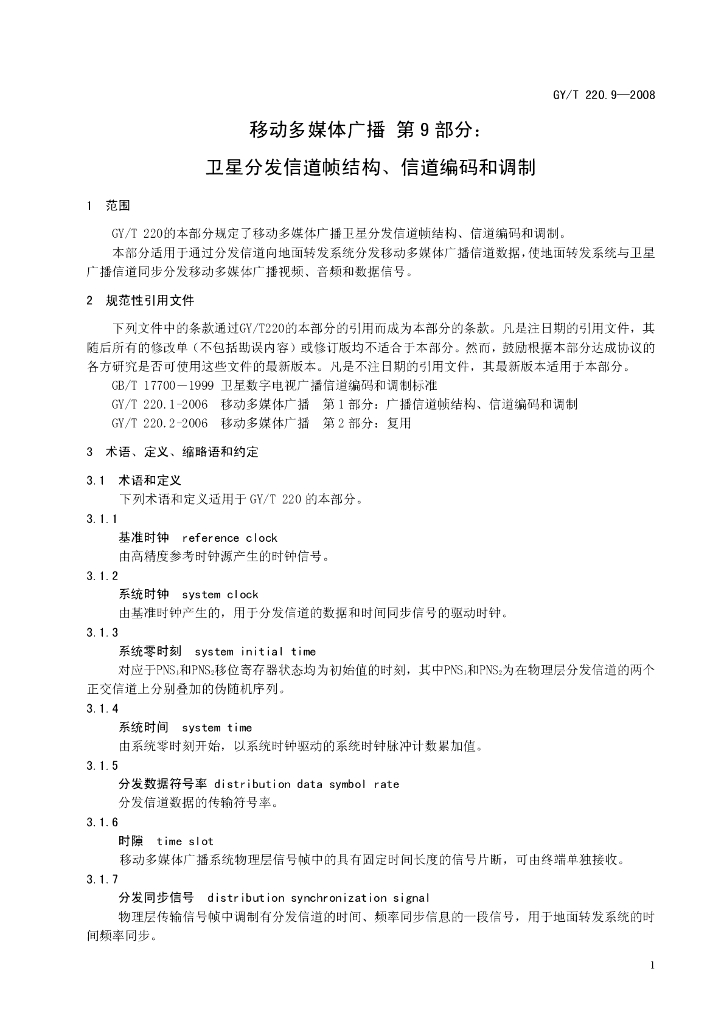 GY/T 220.9—2008

移动多媒体广播 第9部分：

卫星分发信道帧结构、信道编码和调制

1 范围

GY/T 220的本部分规定了移动多媒体广播卫星分发信道帧结构、信道编码和调制。

本部分适用于通过分发信道向地面转发系统分发移动多媒体广播信道数据，使地面转发系统与卫星广播信道同步分发移动多媒体广播视频、音频和数据信号。

2 规范性引用文件

下列文件中的条款通过GY/T220的本部分的引用而成为本部分的条款。凡是注日期的引用文件，其随后所有的修改单（不包括勘误内容）或修订版均不适合于本部分。然而，鼓励根据本部分达成协议的各方研究是否可使用这些文件的最新版本。凡是不注日期的引用文件，其最新版本适用于本部分。

GB/T 17700－1999 卫星数字电视广播信道编码和调制标准

GY/T 220.1-2006 移动多媒体广播 第1部分：广播信道帧结构、信道编码和调制

GY/T 220.2-2006 移动多媒体广播 第2部分：复用

3 术语、定义、缩略语和约定

3.1 术语和定义

下列术语和定义适用于GY/T 220的本部分。

3.1.1

基准时钟 reference clock

由高精度参考时钟源产生的时钟信号。

3.1.2

系统时钟 system clock

由基准时钟产生的，用于分发信道的数据和时间同步信号的驱动时钟。

3.1.3

系统零时刻 system initial time

对应于$PNS_1$和$PNS_2$移位寄存器状态均为初始值的时刻，其中$PNS_1$和$PNS_2$为在物理层分发信道的两个正交信道上分别叠加的伪随机序列。

3.1.4

系统时间 system time

由系统零时刻开始，以系统时钟驱动的系统时钟脉冲计数累加值。

3.1.5

分发数据符号率 distribution data symbol rate

分发信道数据的传输符号率。

3.1.6

时隙 time slot

移动多媒体广播系统物理层信号帧中的具有固定时间长度的信号片断，可由终端单独接收。

3.1.7

分发同步信号 distribution synchronization signal

物理层传输信号帧中调制有分发信道的时间、频率同步信息的一段信号，用于地面转发系统的时间频率同步。

1